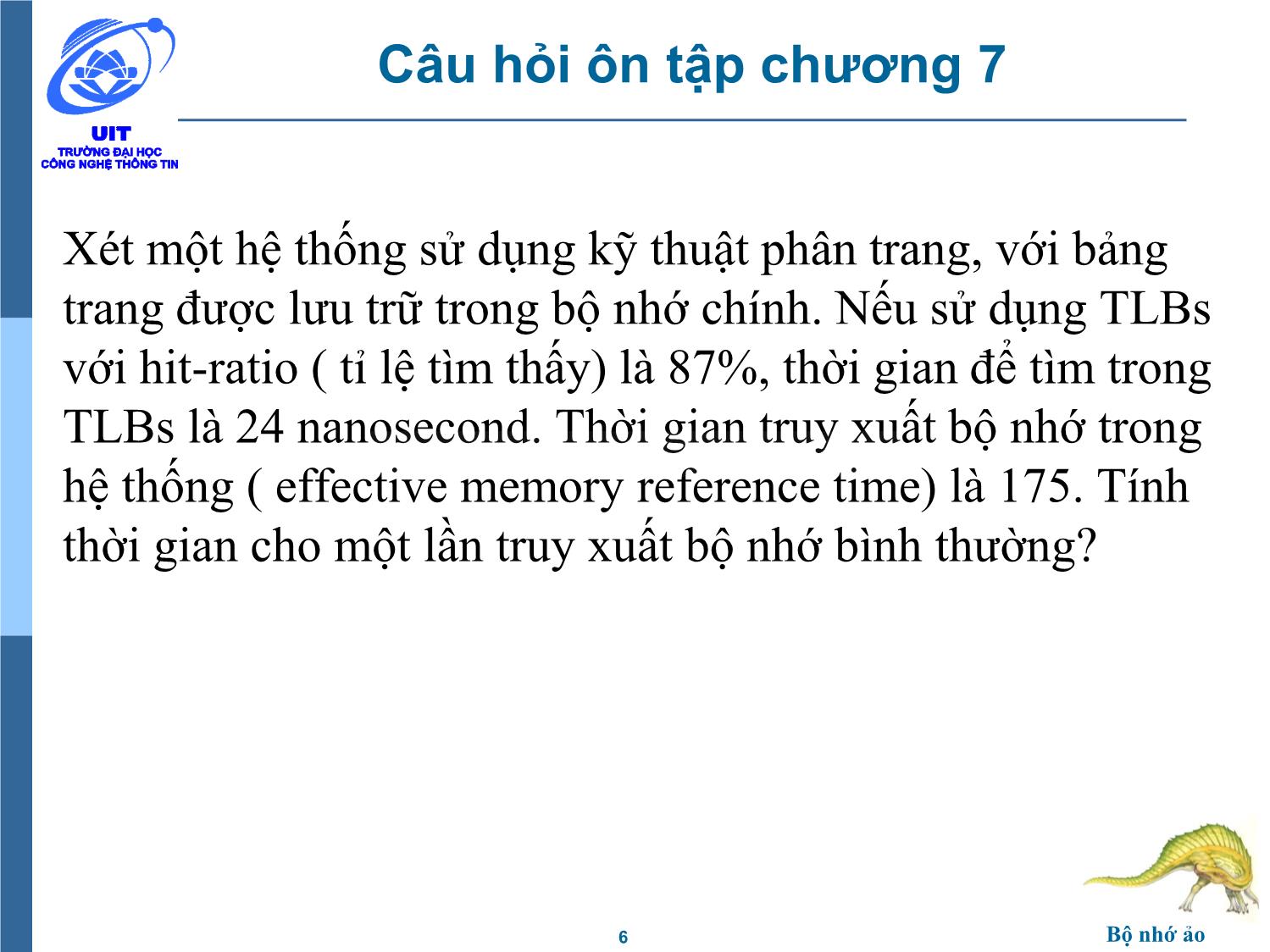 UIT
TRƯỜNG ĐẠI HỌC
CÔNG NGHỆ THÔNG TIN

Câu hỏi ôn tập chương 7

Xét một hệ thống sử dụng kỹ thuật phân trang, với bảng trang được lưu trữ trong bộ nhớ chính. Nếu sử dụng TLBs với hit-ratio ( tỉ lệ tìm thấy) là 87%, thời gian để tìm trong TLBs là 24 nanosecond. Thời gian truy xuất bộ nhớ trong hệ thống ( effective memory reference time) là 175. Tính thời gian cho một lần truy xuất bộ nhớ bình thường?

6

Bộ nhớ ảo